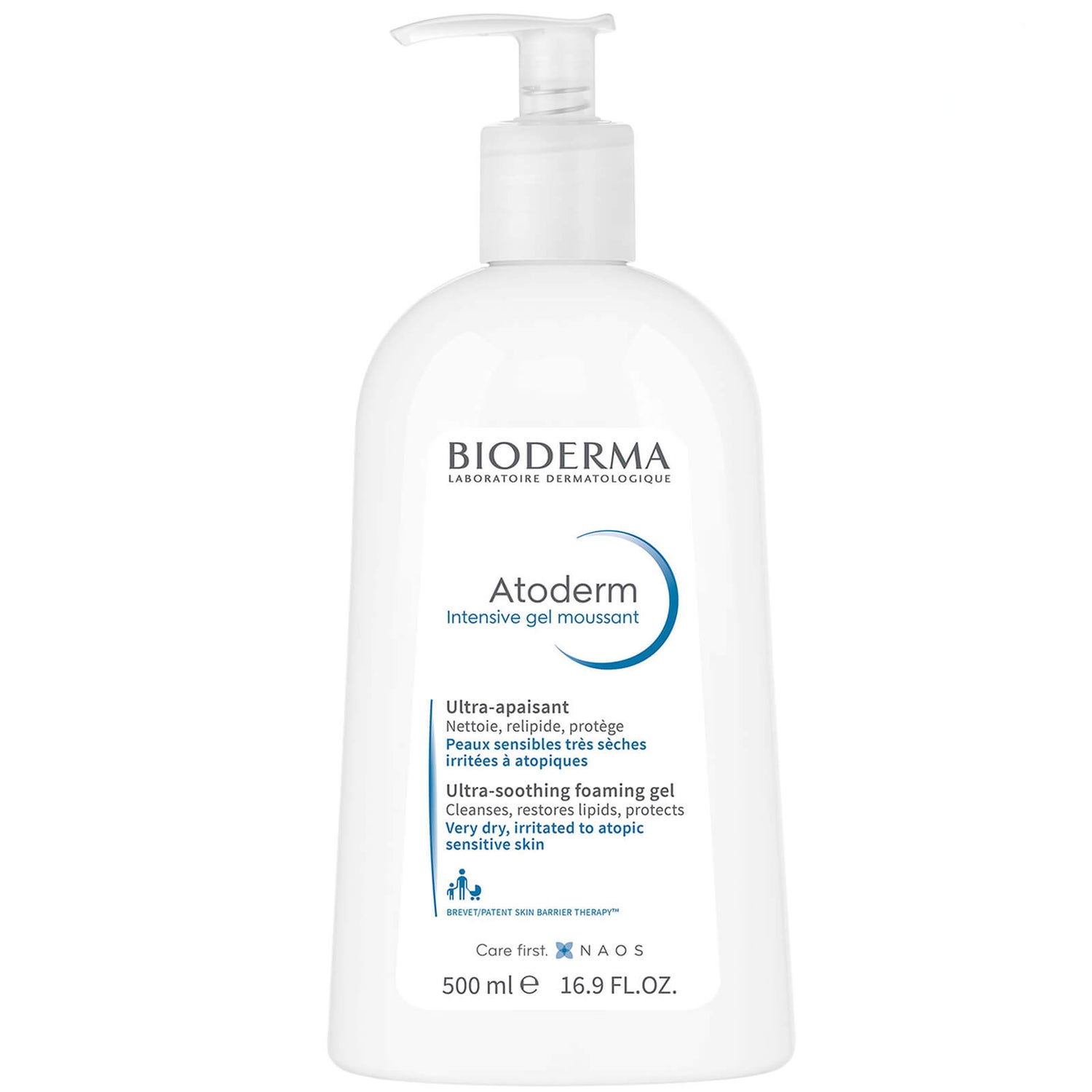 BIODERMA
LABORATOIRE DERMATOLOGIQUE

Atoderm
Intensive gel moussant

Ultra-apaisant
Nettoie, relipide, protège
Peaux sensibles très sèches irritées à atopiques

Ultra-soothing foaming gel
Cleanses, restores lipids, protects
Very dry, irritated to atopic sensitive skin

BREVET/PATENT SKIN BARRIER THERAPY™

Care first. NAOS

500 ml ℮ 16.9 FL.OZ.